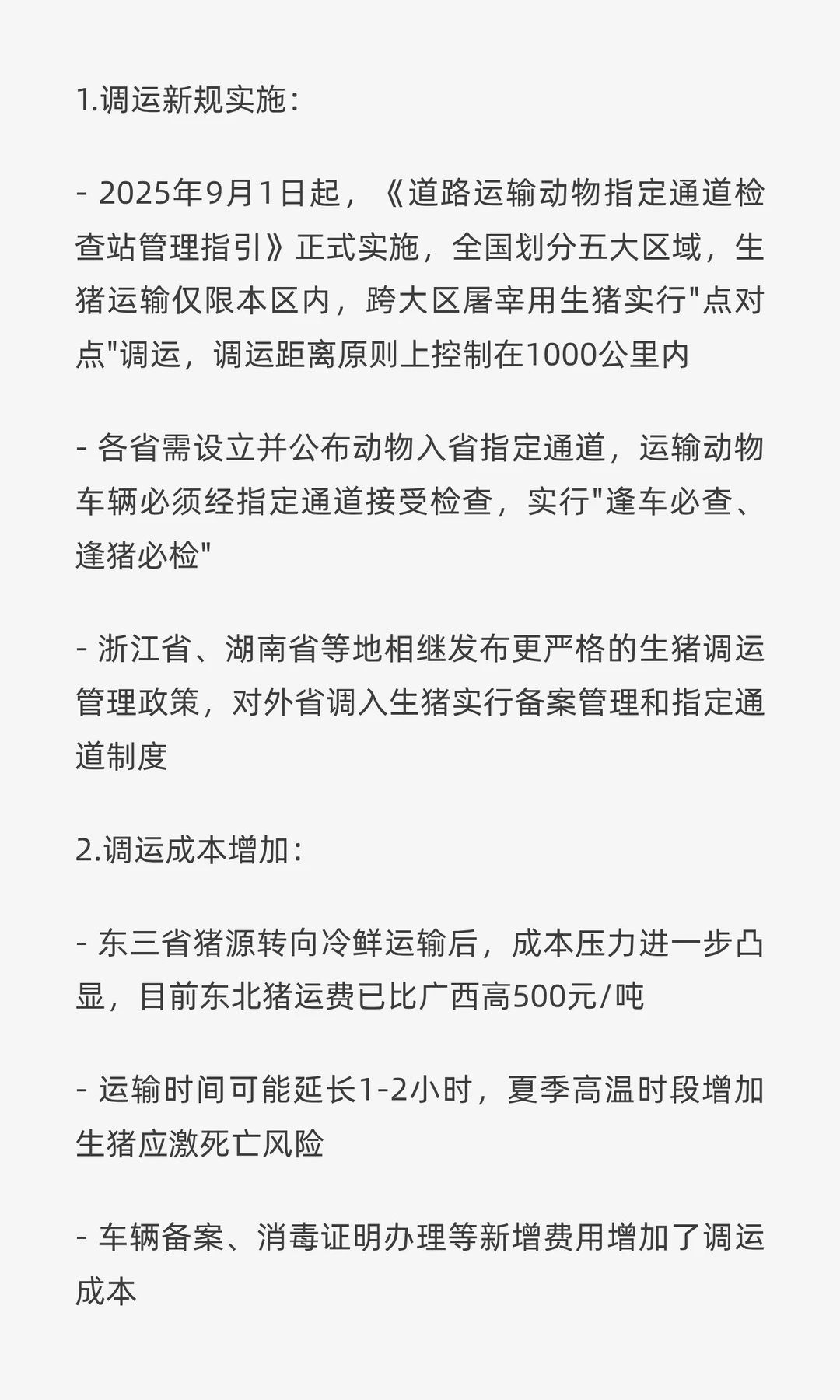 1.调运新规实施:

- 2025年9月1日起，《道路运输动物指定通道检查站管理指引》正式实施，全国划分五大区域，生猪运输仅限本区内，跨大区屠宰用生猪实行"点对点"调运，调运距离原则上控制在1000公里内

- 各省需设立并公布动物入省指定通道，运输动物车辆必须经指定通道接受检查，实行"逢车必查、逢猪必检"

- 浙江省、湖南省等地相继发布更严格的生猪调运管理政策，对外省调入生猪实行备案管理和指定通道制度

2.调运成本增加:

- 东三省猪源转向冷鲜运输后，成本压力进一步凸显，目前东北猪运费已比广西高500元/吨

- 运输时间可能延长1-2小时，夏季高温时段增加生猪应激死亡风险

- 车辆备案、消毒证明办理等新增费用增加了调运成本